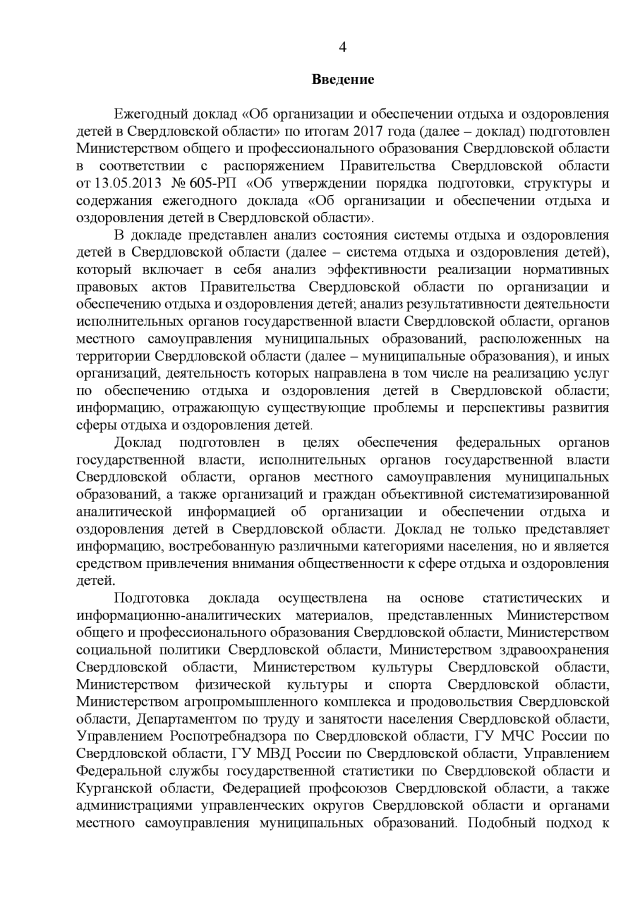 4

Введение

Ежегодный доклад «Об организации и обеспечении отдыха и оздоровления детей в Свердловской области» по итогам 2017 года (далее – доклад) подготовлен Министерством общего и профессионального образования Свердловской области в соответствии с распоряжением Правительства Свердловской области от 13.05.2013 № 605-РП «Об утверждении порядка подготовки, структуры и содержания ежегодного доклада «Об организации и обеспечении отдыха и оздоровления детей в Свердловской области».

В докладе представлен анализ состояния системы отдыха и оздоровления детей в Свердловской области (далее – система отдыха и оздоровления детей), который включает в себя анализ эффективности реализации нормативных правовых актов Правительства Свердловской области по организации и обеспечению отдыха и оздоровления детей; анализ результативности деятельности исполнительных органов государственной власти Свердловской области, органов местного самоуправления муниципальных образований, расположенных на территории Свердловской области (далее – муниципальные образования), и иных организаций, деятельность которых направлена в том числе на реализацию услуг по обеспечению отдыха и оздоровления детей в Свердловской области; информацию, отражающую существующие проблемы и перспективы развития сферы отдыха и оздоровления детей.

Доклад подготовлен в целях обеспечения федеральных органов государственной власти, исполнительных органов государственной власти Свердловской области, органов местного самоуправления муниципальных образований, а также организаций и граждан объективной систематизированной аналитической информацией об организации и обеспечении отдыха и оздоровления детей в Свердловской области. Доклад не только представляет информацию, востребованную различными категориями населения, но и является средством привлечения внимания общественности к сфере отдыха и оздоровления детей.

Подготовка доклада осуществлена на основе статистических и информационно-аналитических материалов, представленных Министерством общего и профессионального образования Свердловской области, Министерством социальной политики Свердловской области, Министерством здравоохранения Свердловской области, Министерством культуры Свердловской области, Министерством физической культуры и спорта Свердловской области, Министерством агропромышленного комплекса и продовольствия Свердловской области, Департаментом по труду и занятости населения Свердловской области, Управлением Роспотребнадзора по Свердловской области, ГУ МЧС России по Свердловской области, ГУ МВД России по Свердловской области, Управлением Федеральной службы государственной статистики по Свердловской области и Курганской области, Федерацией профсоюзов Свердловской области, а также администрациями управленческих округов Свердловской области и органами местного самоуправления муниципальных образований. Подобный подход к